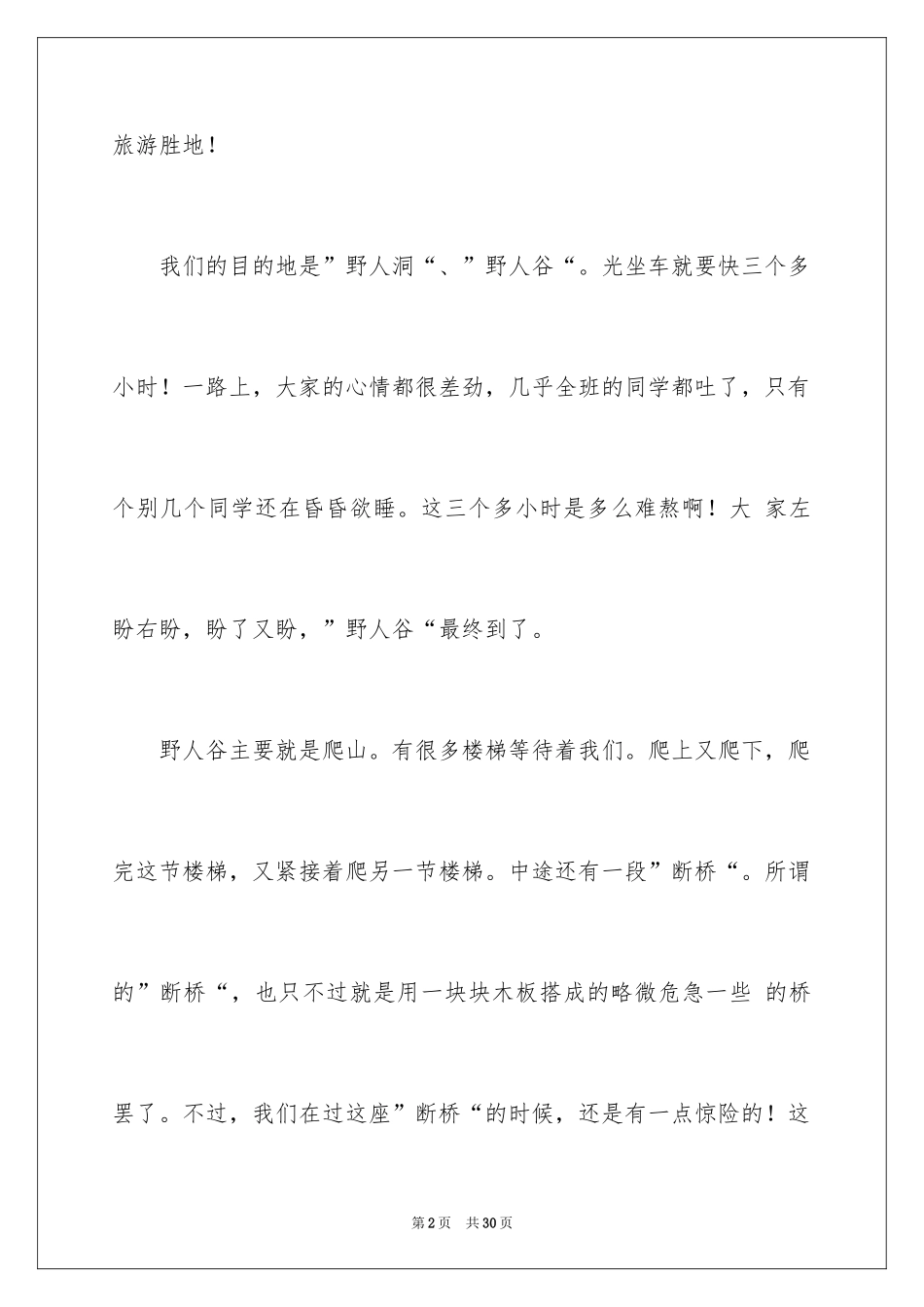 旅游胜地！

我们的目的地是”野人洞“、”野人谷“。光坐车就要快三个多小时！一路上，大家的心情都很差劲，几乎全班的同学都吐了，只有个别几个同学还在昏昏欲睡。这三个多小时是多么难熬啊！大 家左盼右盼，盼了又盼，”野人谷“最终到了。

野人谷主要就是爬山。有很多楼梯等待着我们。爬上又爬下，爬完这节楼梯，又紧接着爬另一节楼梯。中途还有一段”断桥“。所谓的”断桥“，也只不过就是用一块块木板搭成的略微危急一些 的桥罢了。不过，我们在过这座”断桥“的时候，还是有一点惊险的！这

第2页 共30页